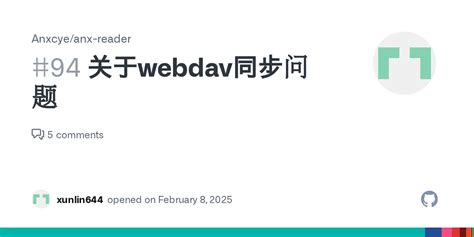 Anxcye/anx-reader

#94 关于webdav同步问题

5 comments

xunlin644 opened on February 8, 2025